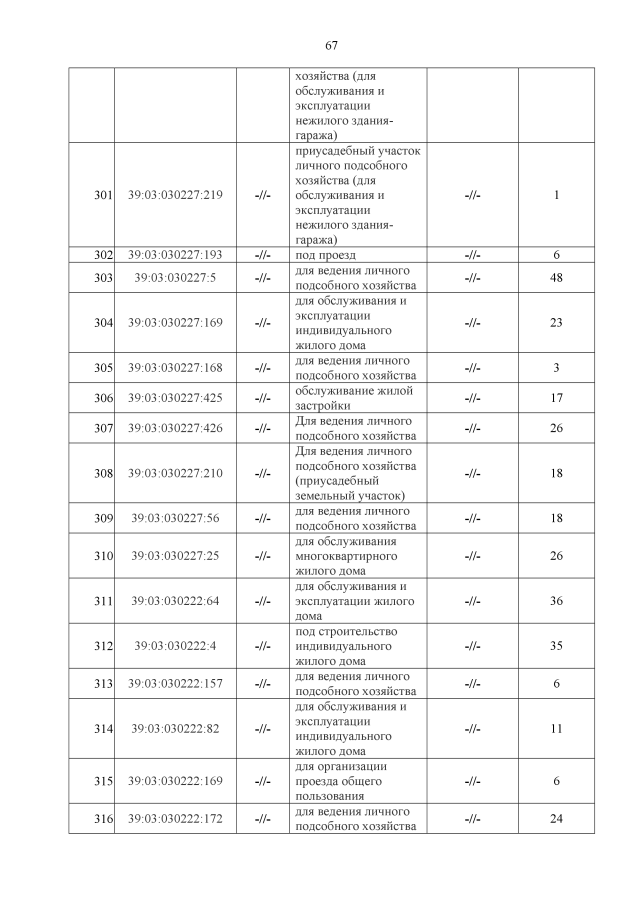 67

| | | | | | |
|---|---|---|---|---|---|
| | | | хозяйства (для обслуживания и эксплуатации нежилого здания-гаража) | | |
| 301 | 39:03:030227:219 | -//- | приусадебный участок личного подсобного хозяйства (для обслуживания и эксплуатации нежилого здания-гаража) | -//- | 1 |
| 302 | 39:03:030227:193 | -//- | под проезд | -//- | 6 |
| 303 | 39:03:030227:5 | -//- | для ведения личного подсобного хозяйства | -//- | 48 |
| 304 | 39:03:030227:169 | -//- | для обслуживания и эксплуатации индивидуального жилого дома | -//- | 23 |
| 305 | 39:03:030227:168 | -//- | для ведения личного подсобного хозяйства | -//- | 3 |
| 306 | 39:03:030227:425 | -//- | обслуживание жилой застройки | -//- | 17 |
| 307 | 39:03:030227:426 | -//- | Для ведения личного подсобного хозяйства | -//- | 26 |
| 308 | 39:03:030227:210 | -//- | Для ведения личного подсобного хозяйства (приусадебный земельный участок) | -//- | 18 |
| 309 | 39:03:030227:56 | -//- | для ведения личного подсобного хозяйства | -//- | 18 |
| 310 | 39:03:030227:25 | -//- | для обслуживания многоквартирного жилого дома | -//- | 26 |
| 311 | 39:03:030222:64 | -//- | для обслуживания и эксплуатации жилого дома | -//- | 36 |
| 312 | 39:03:030222:4 | -//- | под строительство индивидуального жилого дома | -//- | 35 |
| 313 | 39:03:030222:157 | -//- | для ведения личного подсобного хозяйства | -//- | 6 |
| 314 | 39:03:030222:82 | -//- | для обслуживания и эксплуатации индивидуального жилого дома | -//- | 11 |
| 315 | 39:03:030222:169 | -//- | для организации проезда общего пользования | -//- | 6 |
| 316 | 39:03:030222:172 | -//- | для ведения личного подсобного хозяйства | -//- | 24 |